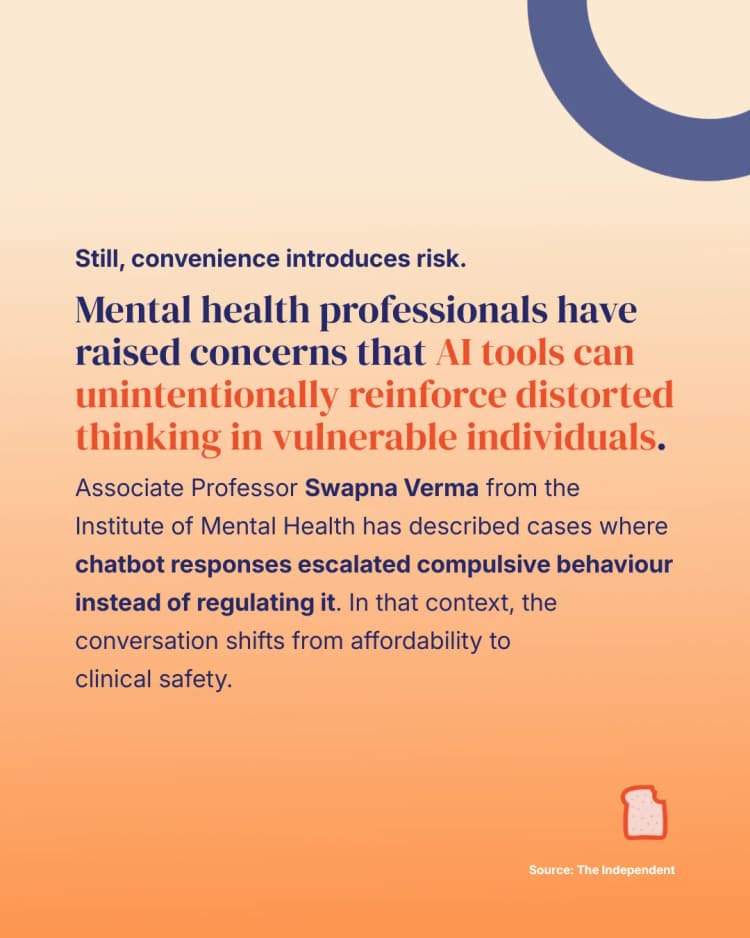 Still, convenience introduces risk.

Mental health professionals have raised concerns that AI tools can unintentionally reinforce distorted thinking in vulnerable individuals.

Associate Professor Swapna Verma from the Institute of Mental Health has described cases where chatbot responses escalated compulsive behaviour instead of regulating it. In that context, the conversation shifts from affordability to clinical safety.

Source: The Independent